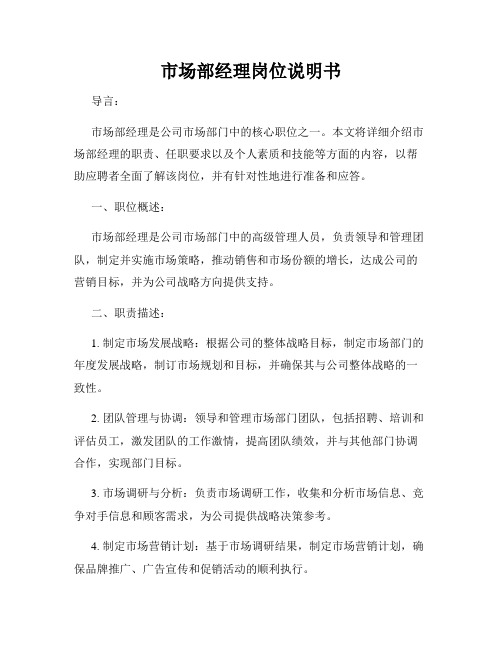 市场部经理岗位说明书

导言：

市场部经理是公司市场部门中的核心职位之一。本文将详细介绍市场部经理的职责、任职要求以及个人素质和技能等方面的内容，以帮助应聘者全面了解该岗位，并有针对性地进行准备和应答。

一、职位概述：

市场部经理是公司市场部门中的高级管理人员，负责领导和管理团队，制定并实施市场策略，推动销售和市场份额的增长，达成公司的营销目标，并为公司战略方向提供支持。

二、职责描述：

1. 制定市场发展战略：根据公司的整体战略目标，制定市场部门的年度发展战略，制订市场规划和目标，并确保其与公司整体战略的一致性。

2. 团队管理与协调：领导和管理市场部门团队，包括招聘、培训和评估员工，激发团队的工作激情，提高团队绩效，并与其他部门协调合作，实现部门目标。

3. 市场调研与分析：负责市场调研工作，收集和分析市场信息、竞争对手信息和顾客需求，为公司提供战略决策参考。

4. 制定市场营销计划：基于市场调研结果，制定市场营销计划，确保品牌推广、广告宣传和促销活动的顺利执行。